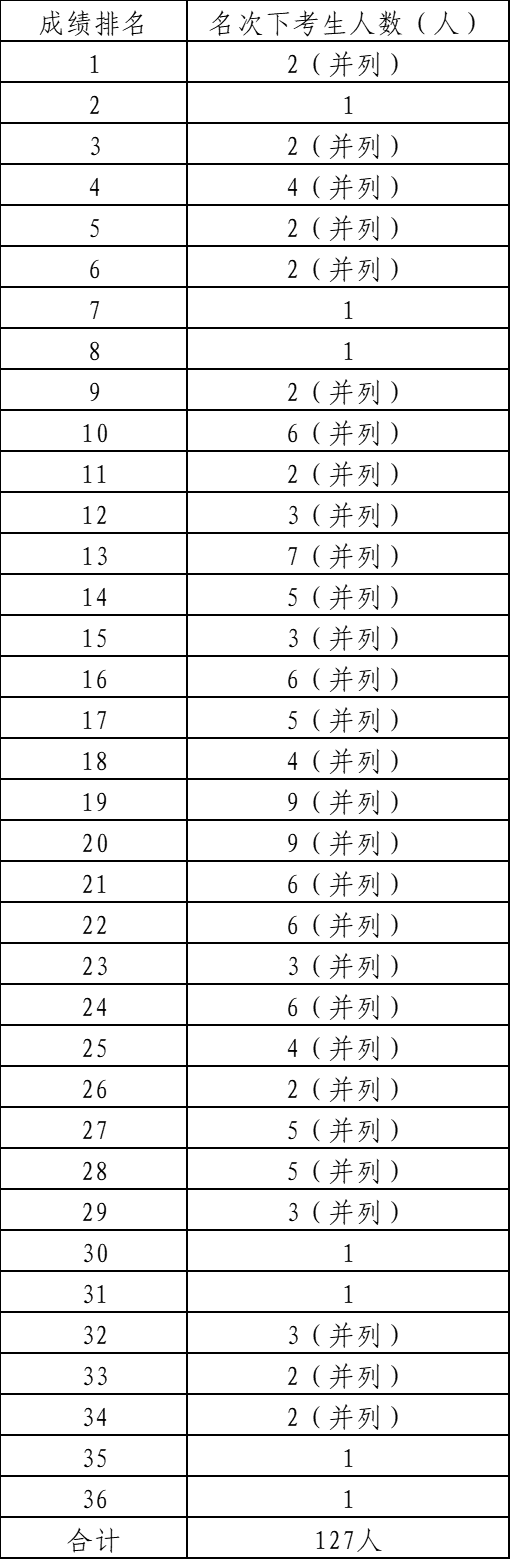 | 成绩排名 | 名次下考生人数（人） |
|---|---|
| 1 | 2（并列） |
| 2 | 1 |
| 3 | 2（并列） |
| 4 | 4（并列） |
| 5 | 2（并列） |
| 6 | 2（并列） |
| 7 | 1 |
| 8 | 1 |
| 9 | 2（并列） |
| 10 | 6（并列） |
| 11 | 2（并列） |
| 12 | 3（并列） |
| 13 | 7（并列） |
| 14 | 5（并列） |
| 15 | 3（并列） |
| 16 | 6（并列） |
| 17 | 5（并列） |
| 18 | 4（并列） |
| 19 | 9（并列） |
| 20 | 9（并列） |
| 21 | 6（并列） |
| 22 | 6（并列） |
| 23 | 3（并列） |
| 24 | 6（并列） |
| 25 | 4（并列） |
| 26 | 2（并列） |
| 27 | 5（并列） |
| 28 | 5（并列） |
| 29 | 3（并列） |
| 30 | 1 |
| 31 | 1 |
| 32 | 3（并列） |
| 33 | 2（并列） |
| 34 | 2（并列） |
| 35 | 1 |
| 36 | 1 |
| 合计 | 127人 |